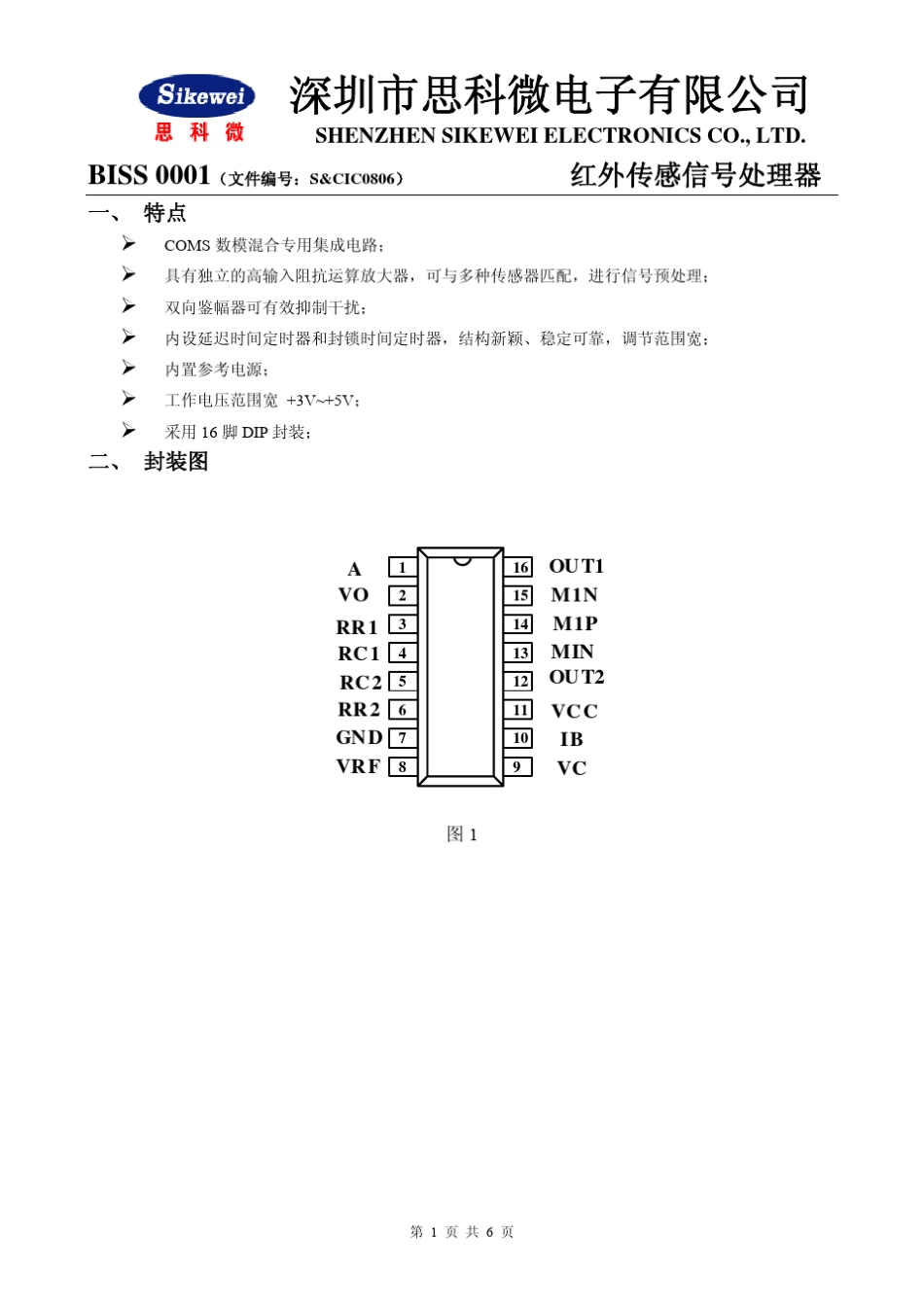 Sikewei
思 科 微

深圳市思科微电子有限公司
SHENZHEN SIKEWEI ELECTRONICS CO., LTD.

BISS 0001（文件编号：S&CIC0806） 红外传感信号处理器

一、 特点

➢ COMS 数模混合专用集成电路；
➢ 具有独立的高输入阻抗运算放大器，可与多种传感器匹配，进行信号预处理；
➢ 双向鉴幅器可有效抑制干扰；
➢ 内设延迟时间定时器和封锁时间定时器，结构新颖、稳定可靠，调节范围宽；
➢ 内置参考电源；
➢ 工作电压范围宽 +3V~+5V；
➢ 采用 16 脚 DIP 封装；

二、 封装图

A 1
VO 2
RR1 3
RC1 4
RC2 5
RR2 6
GND 7
VRF 8
16 OUT1
15 M1N
14 M1P
13 MIN
12 OUT2
11 VCC
10 IB
9 VC

图 1

第 1 页 共 6 页